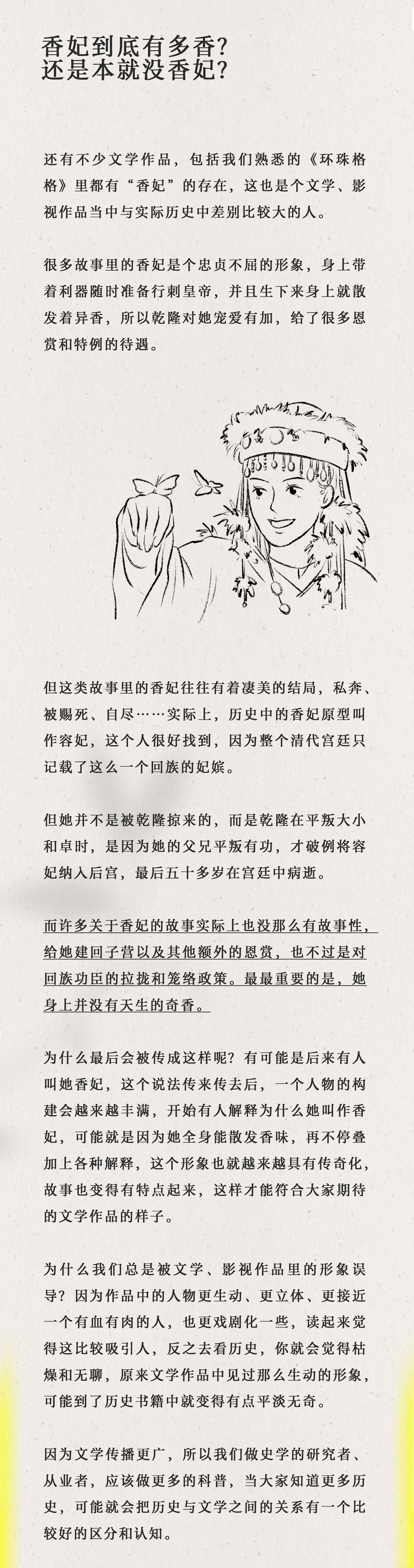 香妃到底有多香?
还是本就没香妃?

还有不少文学作品，包括我们熟悉的《环珠格格》里都有“香妃”的存在，这也是个文学、影视作品当中与实际历史中差别比较大的人。

很多故事里的香妃是个忠贞不屈的形象，身上带着利器随时准备行刺皇帝，并且生下来身上就散发着异香，所以乾隆对她宠爱有加，给了很多恩赏和特例的待遇。

但这类故事里的香妃往往有着凄美的结局，私奔、被赐死、自尽……实际上，历史中的香妃原型叫作容妃，这个人很好找到，因为整个清代宫廷只记载了这么一个回族的妃嫔。

但她并不是被乾隆掠来的，而是乾隆在平叛大小和卓时，是因为她的父兄平叛有功，才破例将容妃纳入后宫，最后五十多岁在宫廷中病逝。

而许多关于香妃的故事实际上也没那么有故事性，给她建回子营以及其他额外的恩赏，也不过是对回族功臣的拉拢和笼络政策。最最重要的是，她身上并没有天生的奇香。

为什么最后会被传成这样呢？有可能是后来有人叫她香妃，这个说法传来传去后，一个人物的构建会越来越丰满，开始有人解释为什么她叫作香妃，可能就是因为她全身能散发香味，再不停叠加上各种解释，这个形象也就越来越具有传奇化，故事也变得有特点起来，这样才能符合大家期待的文学作品的样子。

为什么我们总是被文学、影视作品里的形象误导？因为作品中的人物更生动、更立体、更接近一个有血有肉的人，也更戏剧化一些，读起来觉得这比较吸引人，反之去看历史，你就会觉得枯燥和无聊，原来文学作品中见过那么生动的形象，可能到了历史书籍中就变得有点平淡无奇。

因为文学传播更广，所以我们做史学的研究者、从业者，应该做更多的科普，当大家知道更多历史，可能就会把历史与文学之间的关系有一个比较好的区分和认知。